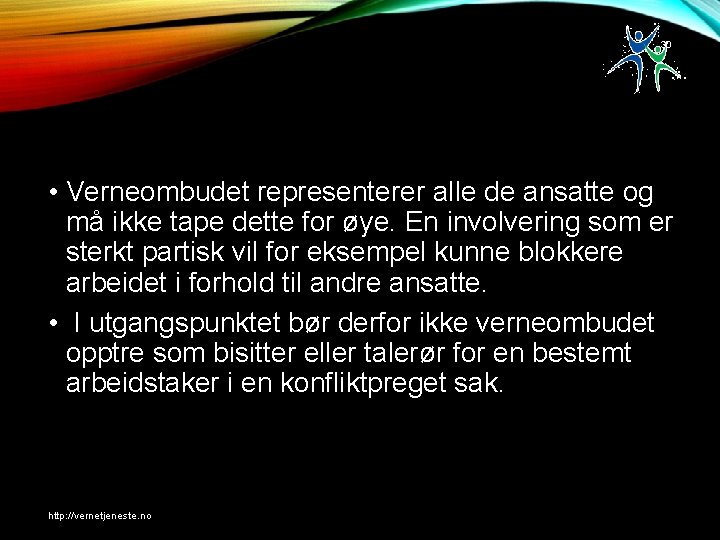 • Verneombudet representerer alle de ansatte og må ikke tape dette for øye. En involvering som er sterkt partisk vil for eksempel kunne blokkere arbeidet i forhold til andre ansatte.

• I utgangspunktet bør derfor ikke verneombudet opptre som bisitter eller talerør for en bestemt arbeidstaker i en konfliktpreget sak.

http://vernetjeneste.no